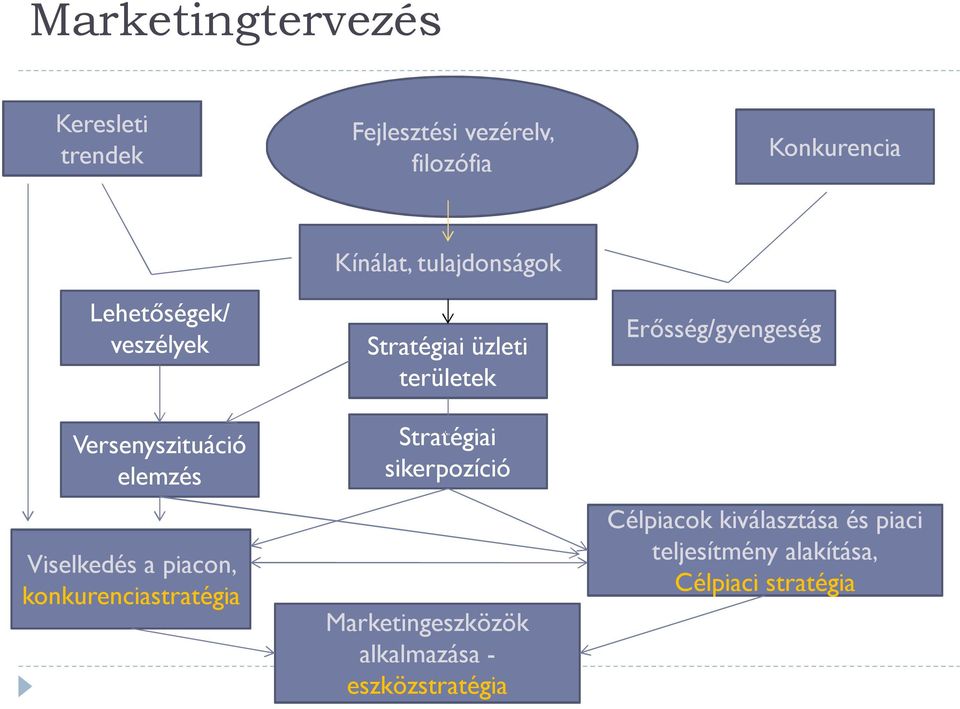 Marketingtervezés

Keresleti trendek

Fejlesztési vezérelv, filozófia

Konkurencia

Kínálat, tulajdonságok

Lehetőségek/ veszélyek

Stratégiai üzleti területek

Erősség/gyengeség

Versenyszituáció elemzés

Stratégiai sikerpozíció

Viselkedés a piacon, konkurenciastratégia

Célpiacok kiválasztása és piaci teljesítmény alakítása, Célpiaci stratégia

Marketingeszközök alkalmazása - eszközstratégia